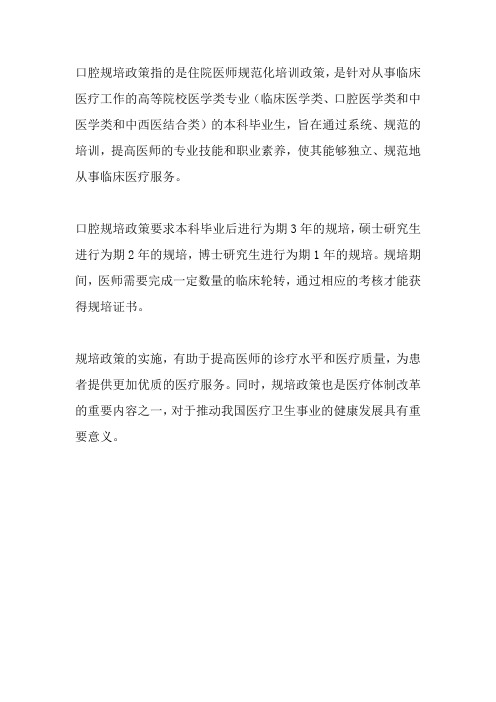 口腔规培政策指的是住院医师规范化培训政策，是针对从事临床医疗工作的高等院校医学类专业（临床医学类、口腔医学类和中医学类和中西医结合类）的本科毕业生，旨在通过系统、规范的培训，提高医师的专业技能和职业素养，使其能够独立、规范地从事临床医疗服务。

口腔规培政策要求本科毕业后进行为期 3 年的规培，硕士研究生进行为期 2 年的规培，博士研究生进行为期 1 年的规培。规培期间，医师需要完成一定数量的临床轮转，通过相应的考核才能获得规培证书。

规培政策的实施，有助于提高医师的诊疗水平和医疗质量，为患者提供更加优质的医疗服务。同时，规培政策也是医疗体制改革的重要内容之一，对于推动我国医疗卫生事业的健康发展具有重要意义。